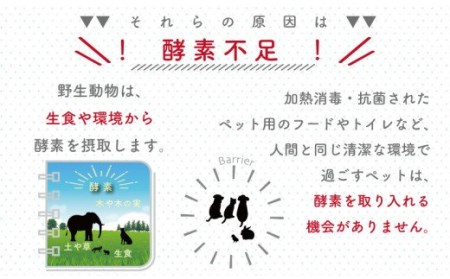 ▼▼ それらの原因は ▼▼

！ 酵素不足 ！

野生動物は、
生食や環境から
酵素を摂取します。

酵素
木や木の実
土や草
生食

Barrier

加熱消毒・抗菌された
ペット用のフードやトイレなど、
人間と同じ清潔な環境で
過ごすペットは、
酵素を取り入れる
機会がありません。